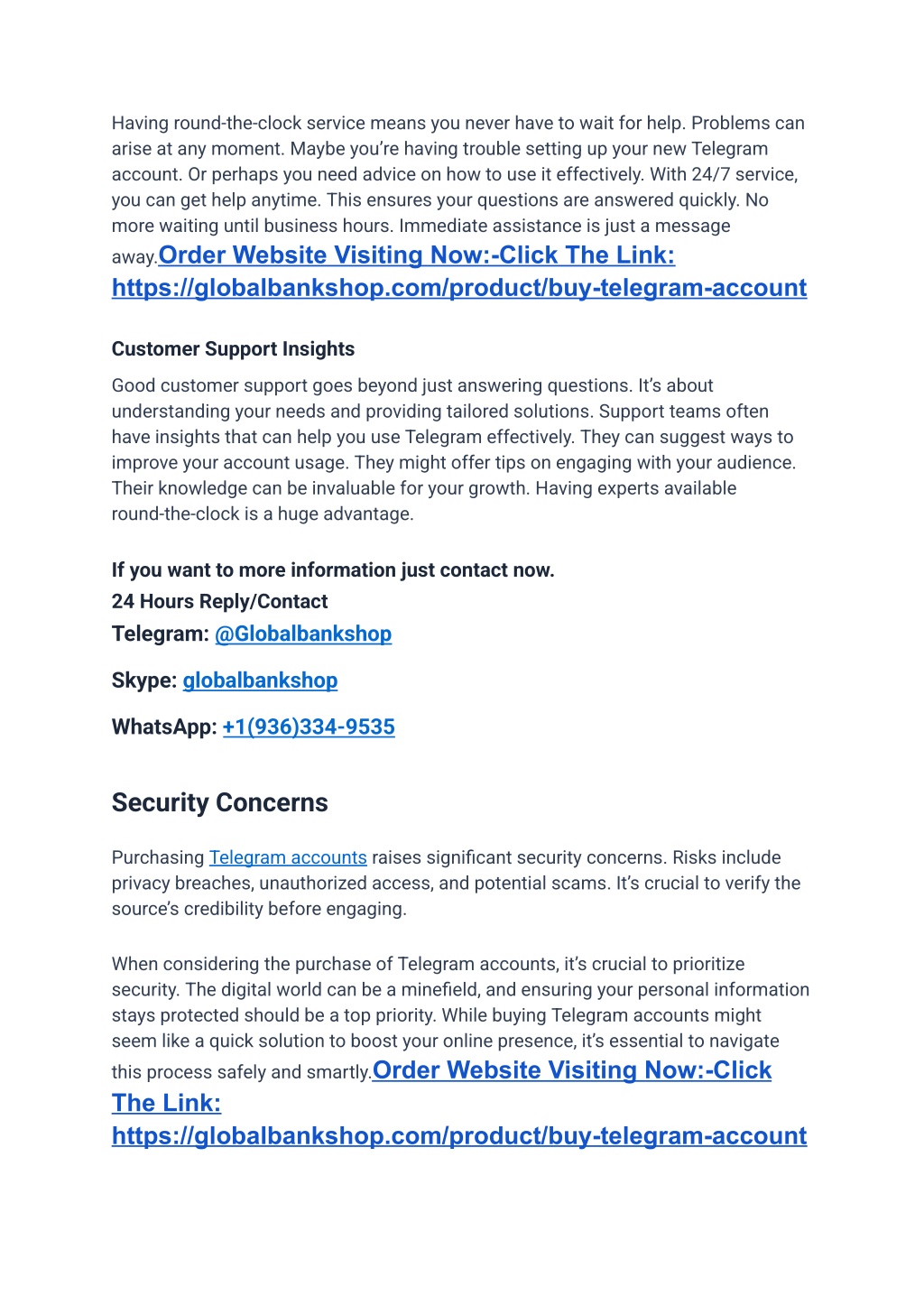 Having round-the-clock service means you never have to wait for help. Problems can arise at any moment. Maybe you're having trouble setting up your new Telegram account. Or perhaps you need advice on how to use it effectively. With 24/7 service, you can get help anytime. This ensures your questions are answered quickly. No more waiting until business hours. Immediate assistance is just a message away.Order Website Visiting Now:-Click The Link: https://globalbankshop.com/product/buy-telegram-account

Customer Support Insights

Good customer support goes beyond just answering questions. It's about understanding your needs and providing tailored solutions. Support teams often have insights that can help you use Telegram effectively. They can suggest ways to improve your account usage. They might offer tips on engaging with your audience. Their knowledge can be invaluable for your growth. Having experts available round-the-clock is a huge advantage.

If you want to more information just contact now.
24 Hours Reply/Contact
Telegram: @Globalbankshop

Skype: globalbankshop

WhatsApp: +1(936)334-9535

Security Concerns

Purchasing Telegram accounts raises significant security concerns. Risks include privacy breaches, unauthorized access, and potential scams. It's crucial to verify the source's credibility before engaging.

When considering the purchase of Telegram accounts, it's crucial to prioritize security. The digital world can be a minefield, and ensuring your personal information stays protected should be a top priority. While buying Telegram accounts might seem like a quick solution to boost your online presence, it's essential to navigate this process safely and smartly.Order Website Visiting Now:-Click The Link: https://globalbankshop.com/product/buy-telegram-account